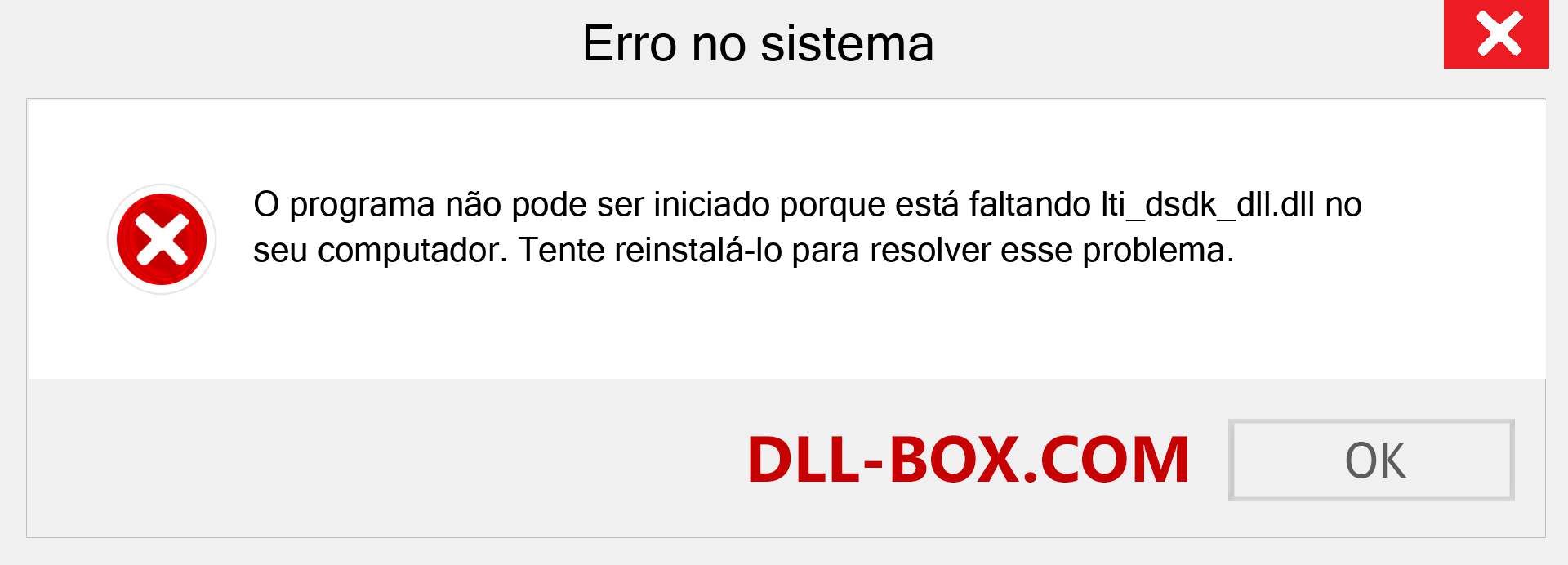 Erro no sistema

O programa não pode ser iniciado porque está faltando lti_dsdk_dll.dll no seu computador. Tente reinstalá-lo para resolver esse problema.

DLL-BOX.COM

OK